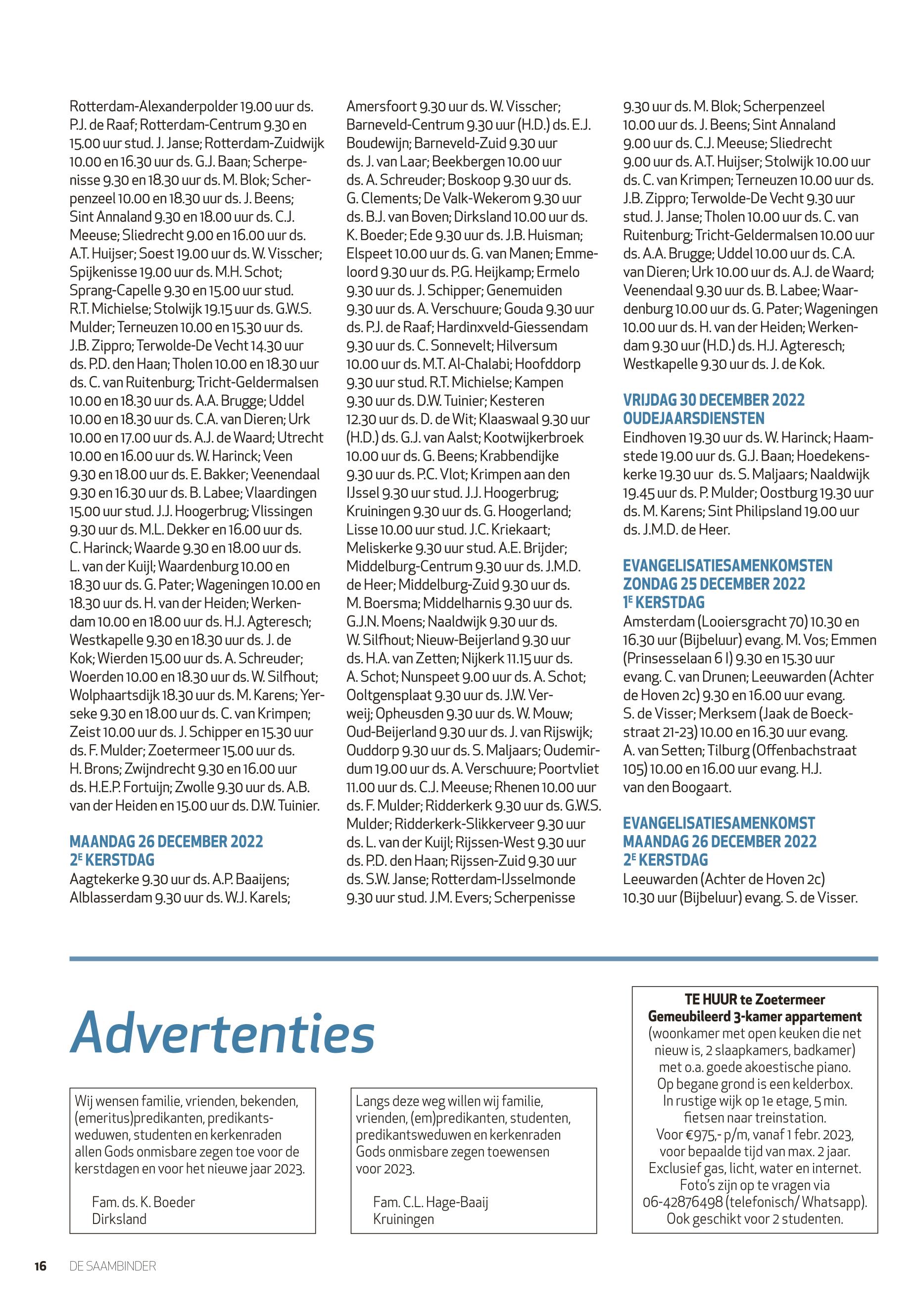 Rotterdam-Alexanderpolder 19.00 uur ds. P.J. de Raaf; Rotterdam-Centrum 9.30 en 15.00 uur stud. J. Janse; Rotterdam-Zuidwijk 10.00 en 16.30 uur ds. G.J. Baan; Scherpenisse 9.30 en 18.30 uur ds. M. Blok; Scherpenzeel 10.00 en 18.30 uur ds. J. Beens; Sint Annaland 9.30 en 18.00 uur ds. C.J. Meeuse; Sliedrecht 9.00 en 16.00 uur ds. A.T. Huijser; Soest 19.00 uur ds. W. Visscher; Spijkenisse 19.00 uur ds. M.H. Schot; Sprang-Capelle 9.30 en 15.00 uur stud. R.T. Michielse; Stolwijk 19.15 uur ds. G.W.S. Mulder; Terneuzen 10.00 en 15.30 uur ds. J.B. Zippro; Terwolde-De Vecht 14.30 uur ds. P.D. den Haan; Tholen 10.00 en 18.30 uur ds. C. van Ruitenburg; Tricht-Geldermalsen 10.00 en 18.30 uur ds. A.A. Brugge; Uddel 10.00 en 18.30 uur ds. C.A. van Dieren; Urk 10.00 en 17.00 uur ds. A.J. de Waard; Utrecht 10.00 en 16.00 uur ds. W. Harinck; Veen 9.30 en 18.00 uur ds. E. Bakker; Veenendaal 9.30 en 16.30 uur ds. B. Labee; Vlaardingen 15.00 uur stud. J.J. Hoogerbrug; Vlissingen 9.30 uur ds. M.L. Dekker en 16.00 uur ds. C. Harinck; Waarde 9.30 en 18.00 uur ds. L. van der Kuijl; Waardenburg 10.00 en 18.30 uur ds. G. Pater; Wageningen 10.00 en 18.30 uur ds. H. van der Heiden; Werkendam 10.00 en 18.00 uur ds. H.J. Agteresch; Westkapelle 9.30 en 18.30 uur ds. J. de Kok; Wierden 15.00 uur ds. A. Schreuder; Woerden 10.00 en 18.30 uur ds. W. Silfhout; Wolphaartsdijk 18.30 uur ds. M. Karens; Yerseke 9.30 en 18.00 uur ds. C. van Krimpen; Zeist 10.00 uur ds. J. Schipper en 15.30 uur ds. F. Mulder; Zoetermeer 15.00 uur ds. H. Brons; Zwijndrecht 9.30 en 16.00 uur ds. H.E.P. Fortuijn; Zwolle 9.30 uur ds. A.B. van der Heiden en 15.00 uur ds. D.W. Tuinier.

MAANDAG 26 DECEMBER 2022
2E KERSTDAG
Aagtekerke 9.30 uur ds. A.P. Baaijens; Alblasserdam 9.30 uur ds. W.J. Karels; Amersfoort 9.30 uur ds. W. Visscher; Barneveld-Centrum 9.30 uur (H.D.) ds. E.J. Boudewijn; Barneveld-Zuid 9.30 uur ds. J. van Laar; Beekbergen 10.00 uur ds. A. Schreuder; Boskoop 9.30 uur ds. G. Clements; De Valk-Wekerom 9.30 uur ds. B.J. van Boven; Dirksland 10.00 uur ds. K. Boeder; Ede 9.30 uur ds. J.B. Huisman; Elspeet 10.00 uur ds. G. van Manen; Emmeloord 9.30 uur ds. P.G. Heijkamp; Ermelo 9.30 uur ds. J. Schipper; Genemuiden 9.30 uur ds. A. Verschuure; Gouda 9.30 uur ds. P.J. de Raaf; Hardinxveld-Giessendam 9.30 uur ds. C. Sonnevelt; Hilversum 10.00 uur ds. M.T. Al-Chalabi; Hoofddorp 9.30 uur stud. R.T. Michielse; Kampen 9.30 uur ds. D.W. Tuinier; Kesteren 12.30 uur ds. D. de Wit; Klaaswaal 9.30 uur (H.D.) ds. G.J. van Aalst; Kootwijkerbroek 10.00 uur ds. G. Beens; Krabbendijke 9.30 uur ds. P.C. Vlot; Krimpen aan den IJssel 9.30 uur stud. J.J. Hoogerbrug; Kruiningen 9.30 uur ds. G. Hoogerland; Lisse 10.00 uur stud. J.C. Kriekaart; Meliskerke 9.30 uur stud. A.E. Brijder; Middelburg-Centrum 9.30 uur ds. J.M.D. de Heer; Middelburg-Zuid 9.30 uur ds. M. Boersma; Middelharnis 9.30 uur ds. G.J.N. Moens; Naaldwijk 9.30 uur ds. W. Silfhout; Nieuw-Beijerland 9.30 uur ds. H.A. van Zetten; Nijkerk 11.15 uur ds. A. Schot; Nunspeet 9.00 uur ds. A. Schot; Ooltgensplaat 9.30 uur ds. J.W. Verweij; Opheusden 9.30 uur ds. W. Mouw; Oud-Beijerland 9.30 uur ds. J. van Rijswijk; Ouddorp 9.30 uur ds. S. Maljaars; Oudemirdum 19.00 uur ds. A. Verschuure; Poortvliet 11.00 uur ds. C.J. Meeuse; Rhenen 10.00 uur ds. F. Mulder; Ridderkerk 9.30 uur ds. G.W.S. Mulder; Ridderkerk-Slikkerveer 9.30 uur ds. L. van der Kuijl; Rijssen-West 9.30 uur ds. P.D. den Haan; Rijssen-Zuid 9.30 uur ds. S.W. Janse; Rotterdam-IJsselmonde 9.30 uur stud. J.M. Evers; Scherpenisse 9.30 uur ds. M. Blok; Scherpenzeel 10.00 uur ds. J. Beens; Sint Annaland 9.00 uur ds. C.J. Meeuse; Sliedrecht 9.00 uur ds. A.T. Huijser; Stolwijk 10.00 uur ds. C. van Krimpen; Terneuzen 10.00 uur ds. J.B. Zippro; Terwolde-De Vecht 9.30 uur stud. J. Janse; Tholen 10.00 uur ds. C. van Ruitenburg; Tricht-Geldermalsen 10.00 uur ds. A.A. Brugge; Uddel 10.00 uur ds. C.A. van Dieren; Urk 10.00 uur ds. A.J. de Waard; Veenendaal 9.30 uur ds. B. Labee; Waardenburg 10.00 uur ds. G. Pater; Wageningen 10.00 uur ds. H. van der Heiden; Werkendam 9.30 uur (H.D.) ds. H.J. Agteresch; Westkapelle 9.30 uur ds. J. de Kok.

VRIJDAG 30 DECEMBER 2022
OUDEJAARSDIENSTEN
Eindhoven 19.30 uur ds. W. Harinck; Haamstede 19.00 uur ds. G.J. Baan; Hoedekenskerke 19.30 uur ds. S. Maljaars; Naaldwijk 19.45 uur ds. P. Mulder; Oostburg 19.30 uur ds. M. Karens; Sint Philipsland 19.00 uur ds. J.M.D. de Heer.

EVANGELISATIESAMENKOMSTEN
ZONDAG 25 DECEMBER 2022
1E KERSTDAG
Amsterdam (Looiersgracht 70) 10.30 en 16.30 uur (Bijbeluur) evang. M. Vos; Emmen (Prinsesselaan 6 I) 9.30 en 15.30 uur evang. C. van Drunen; Leeuwarden (Achter de Hoven 2c) 9.30 en 16.00 uur evang. S. de Visser; Merksem (Jaak de Boeckstraat 21-23) 10.00 en 16.30 uur evang. A. van Setten; Tilburg (Offenbachstraat 105) 10.00 en 16.00 uur evang. H.J. van den Boogaart.

EVANGELISATIESAMENKOMST
MAANDAG 26 DECEMBER 2022
2E KERSTDAG
Leeuwarden (Achter de Hoven 2c) 10.30 uur (Bijbeluur) evang. S. de Visser.

Advertenties

Wij wensen familie, vrienden, bekenden, (emeritus)predikanten, predikantsweduwen, studenten en kerkenraden allen Gods onmisbare zegen toe voor de kerstdagen en voor het nieuwe jaar 2023.

Fam. ds. K. Boeder
Dirksland

Langs deze weg willen wij familie, vrienden, (em)predikanten, studenten, predikantsweduwen en kerkenraden Gods onmisbare zegen toewensen voor 2023.

Fam. C.L. Hage-Baaij
Kruiningen

TE HUUR te Zoetermeer
Gemeubileerd 3-kamer appartement
(woonkamer met open keuken die net nieuw is, 2 slaapkamers, badkamer) met o.a. goede akoestische piano. Op begane grond is een kelderbox. In rustige wijk op 1e etage, 5 min. fietsen naar treinstation. Voor €975,- p/m, vanaf 1 febr. 2023, voor bepaalde tijd van max. 2 jaar. Exclusief gas, licht, water en internet. Foto's zijn op te vragen via 06-42876498 (telefonisch/ Whatsapp). Ook geschikt voor 2 studenten.

16 DE SAAMBINDER